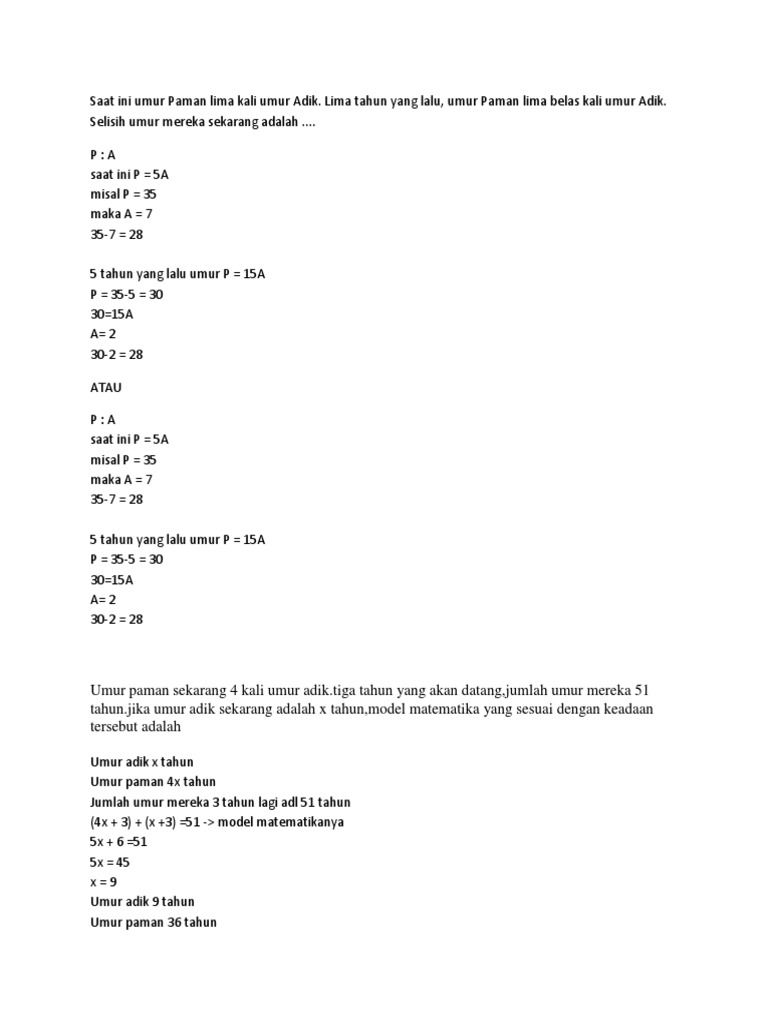 Saat ini umur Paman lima kali umur Adik. Lima tahun yang lalu, umur Paman lima belas kali umur Adik. Selisih umur mereka sekarang adalah ....

P : A
saat ini P = 5A
misal P = 35
maka A = 7
35-7 = 28

5 tahun yang lalu umur P = 15A
P = 35-5 = 30
30=15A
A= 2
30-2 = 28

ATAU

P : A
saat ini P = 5A
misal P = 35
maka A = 7
35-7 = 28

5 tahun yang lalu umur P = 15A
P = 35-5 = 30
30=15A
A= 2
30-2 = 28

Umur paman sekarang 4 kali umur adik.tiga tahun yang akan datang,jumlah umur mereka 51 tahun.jika umur adik sekarang adalah x tahun,model matematika yang sesuai dengan keadaan tersebut adalah

Umur adik x tahun
Umur paman 4x tahun
Jumlah umur mereka 3 tahun lagi adl 51 tahun
(4x + 3) + (x +3) =51 -> model matematikanya
5x + 6 =51
5x = 45
x = 9
Umur adik 9 tahun
Umur paman 36 tahun